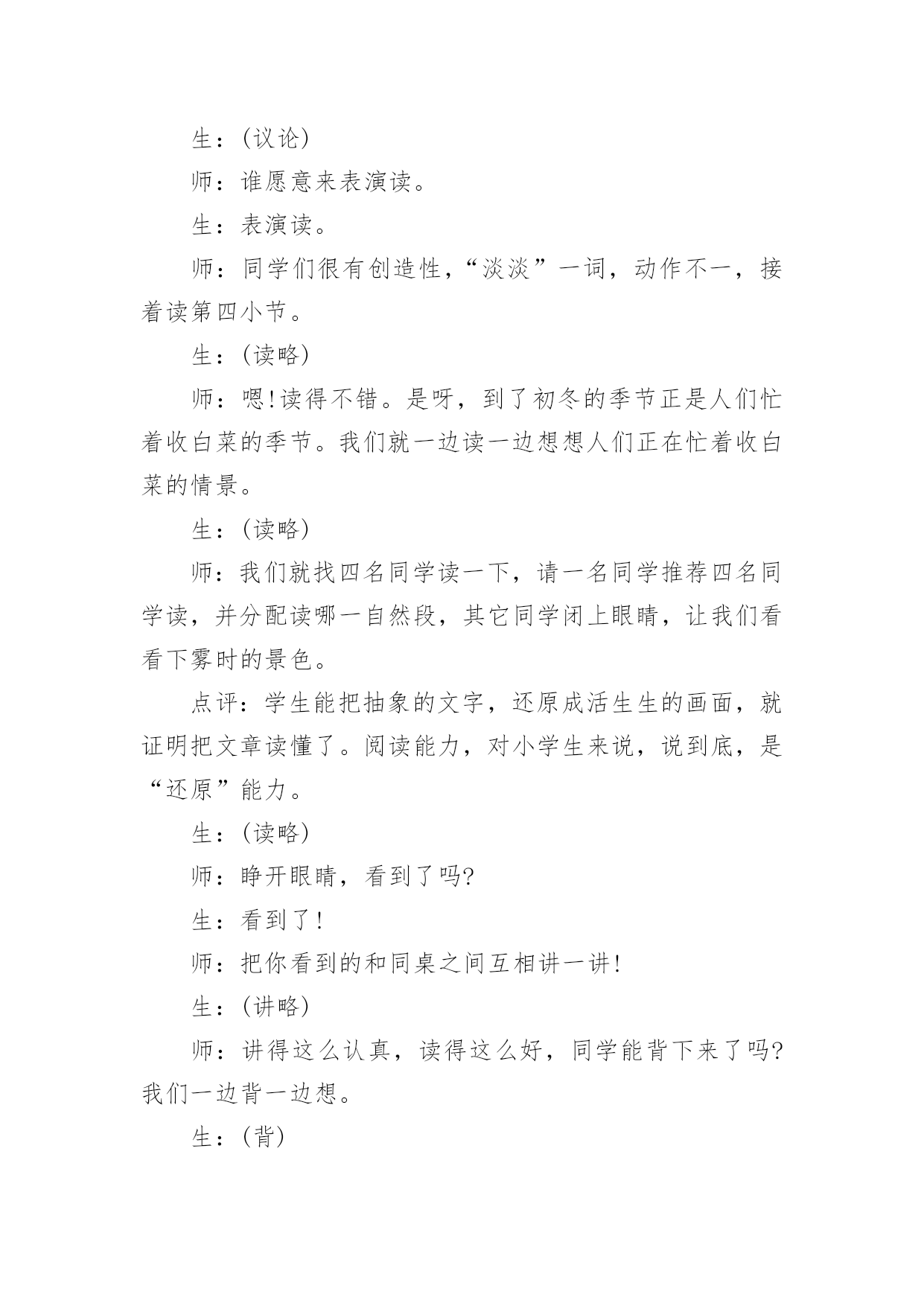 生：(议论)

师：谁愿意来表演读。

生：表演读。

师：同学们很有创造性，“淡淡”一词，动作不一，接着读第四小节。

生：(读略)

师：嗯!读得不错。是呀，到了初冬的季节正是人们忙着收白菜的季节。我们就一边读一边想想人们正在忙着收白菜的情景。

生：(读略)

师：我们就找四名同学读一下，请一名同学推荐四名同学读，并分配读哪一自然段，其它同学闭上眼睛，让我们看看下雾时的景色。

点评：学生能把抽象的文字，还原成活生生的画面，就证明把文章读懂了。阅读能力，对小学生来说，说到底，是“还原”能力。

生：(读略)

师：睁开眼睛，看到了吗?

生：看到了!

师：把你看到的和同桌之间互相讲一讲!

生：(讲略)

师：讲得这么认真，读得这么好，同学能背下来了吗?我们一边背一边想。

生：(背)